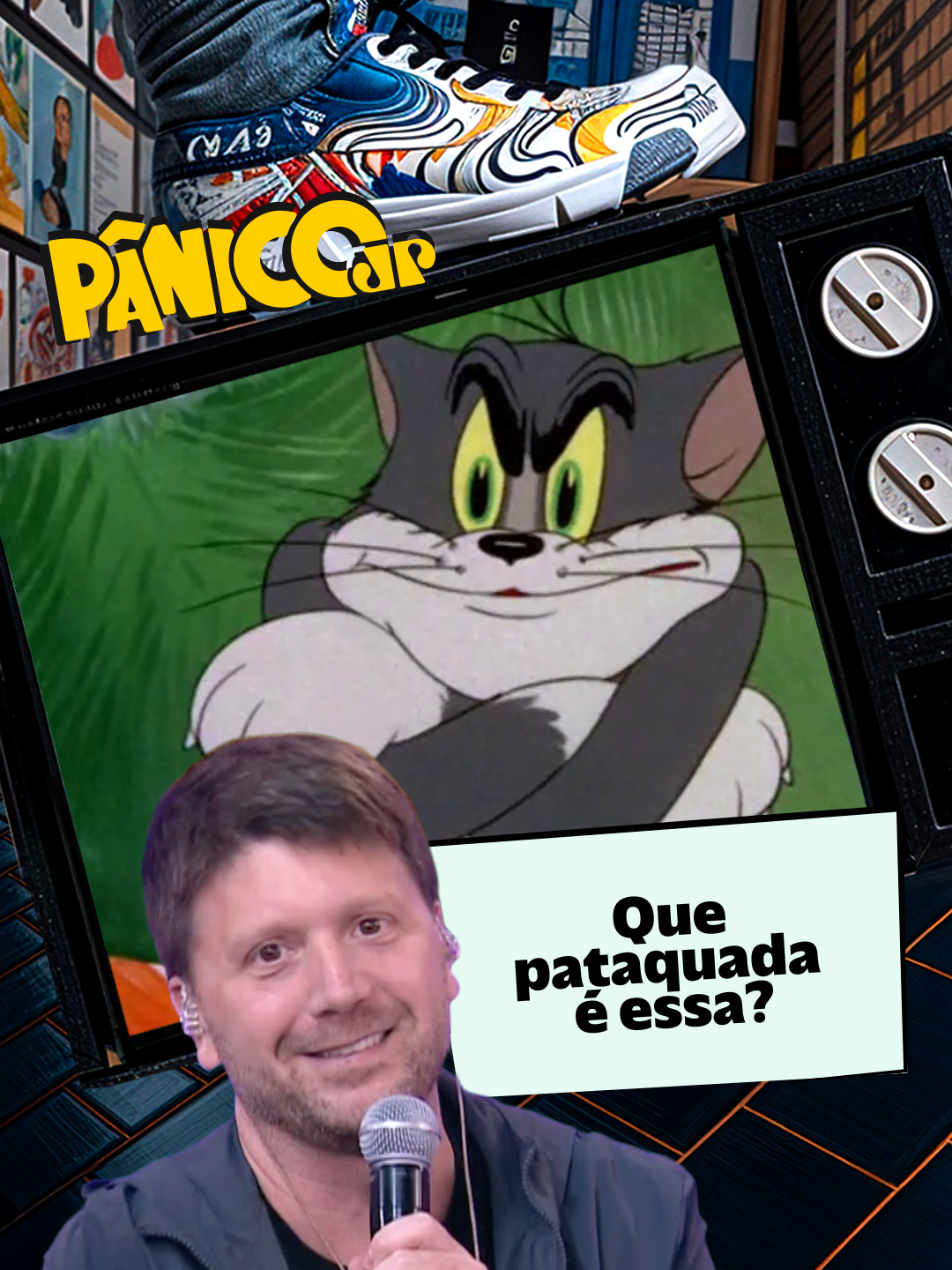 PÂNICO JP

Que pataquada é essa?